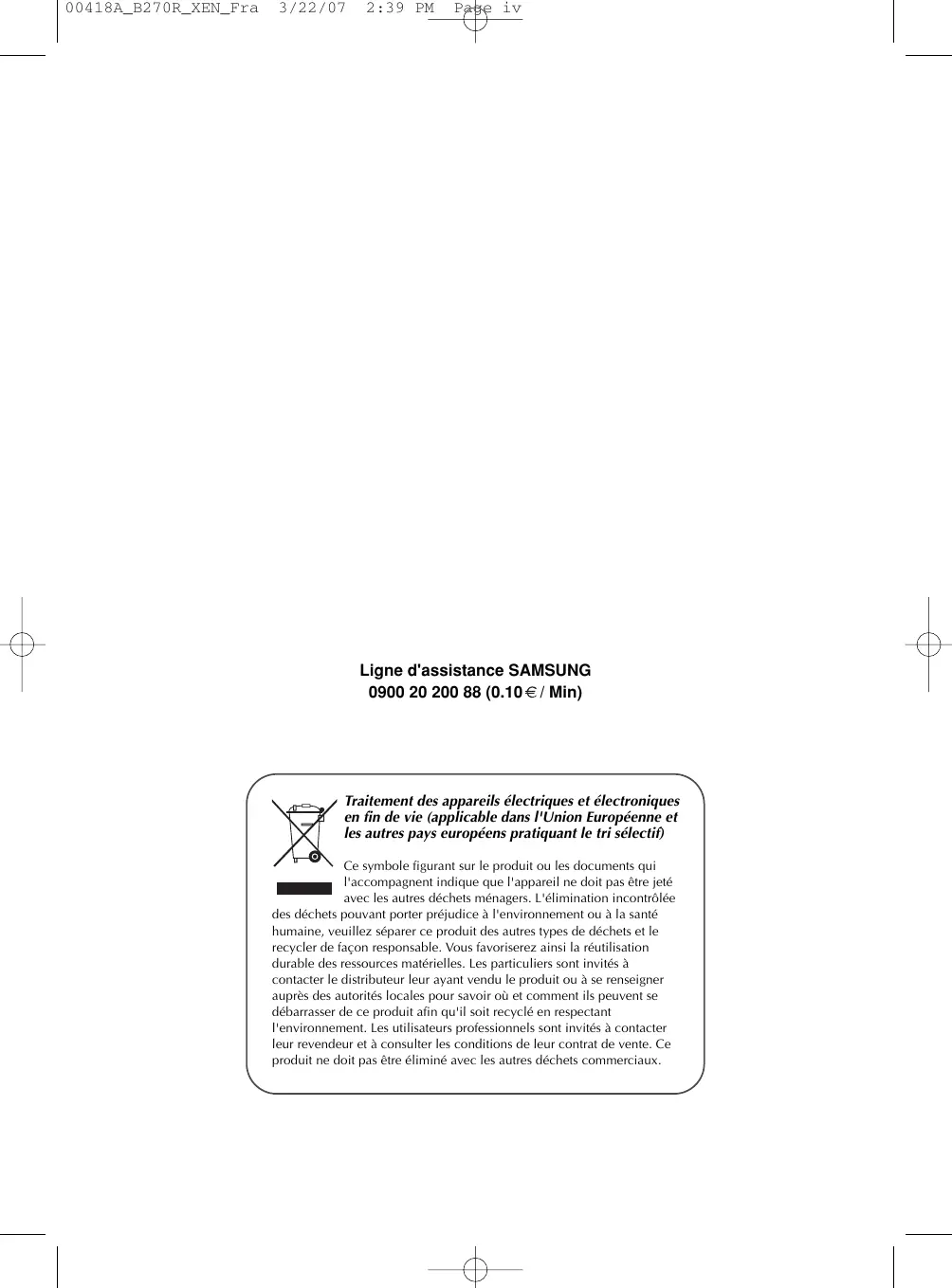 00418A_B270R_XEN_Fra 3/22/07 2:39 PM Page iv

Ligne d'assistance SAMSUNG
0900 20 200 88 (0.10 € / Min)

Traitement des appareils électriques et électroniques en fin de vie (applicable dans l'Union Européenne et les autres pays européens pratiquant le tri sélectif)

Ce symbole figurant sur le produit ou les documents qui l'accompagnent indique que l'appareil ne doit pas être jeté avec les autres déchets ménagers. L'élimination incontrôlée des déchets pouvant porter préjudice à l'environnement ou à la santé humaine, veuillez séparer ce produit des autres types de déchets et le recycler de façon responsable. Vous favoriserez ainsi la réutilisation durable des ressources matérielles. Les particuliers sont invités à contacter le distributeur leur ayant vendu le produit ou à se renseigner auprès des autorités locales pour savoir où et comment ils peuvent se débarrasser de ce produit afin qu'il soit recyclé en respectant l'environnement. Les utilisateurs professionnels sont invités à contacter leur revendeur et à consulter les conditions de leur contrat de vente. Ce produit ne doit pas être éliminé avec les autres déchets commerciaux.